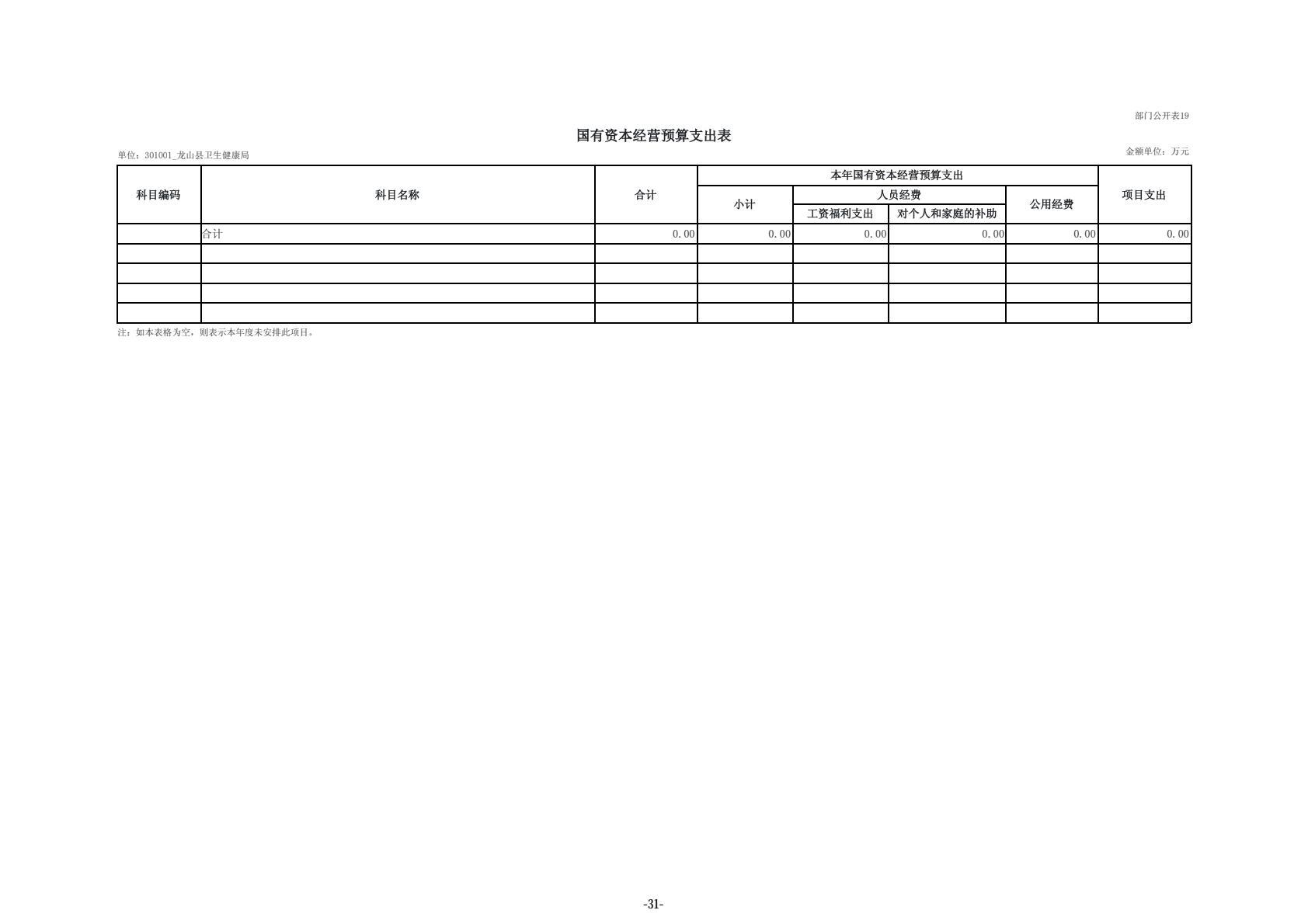 部门公开表19

国有资本经营预算支出表

单位：301001_龙山县卫生健康局

金额单位：万元

| 科目编码 | 科目名称 | 合计 | 本年国有资本经营预算支出 | | | | 项目支出 |
|---|---|---|---|---|---|---|---|
| | | | 小计 | 人员经费 | | 公用经费 | |
| | | | | 工资福利支出 | 对个人和家庭的补助 | | |
| | 合计 | 0.00 | 0.00 | 0.00 | 0.00 | 0.00 | 0.00 |
| | | | | | | | |
| | | | | | | | |
| | | | | | | | |
| | | | | | | | |

注：如本表格为空，则表示本年度未安排此项目。

-31-